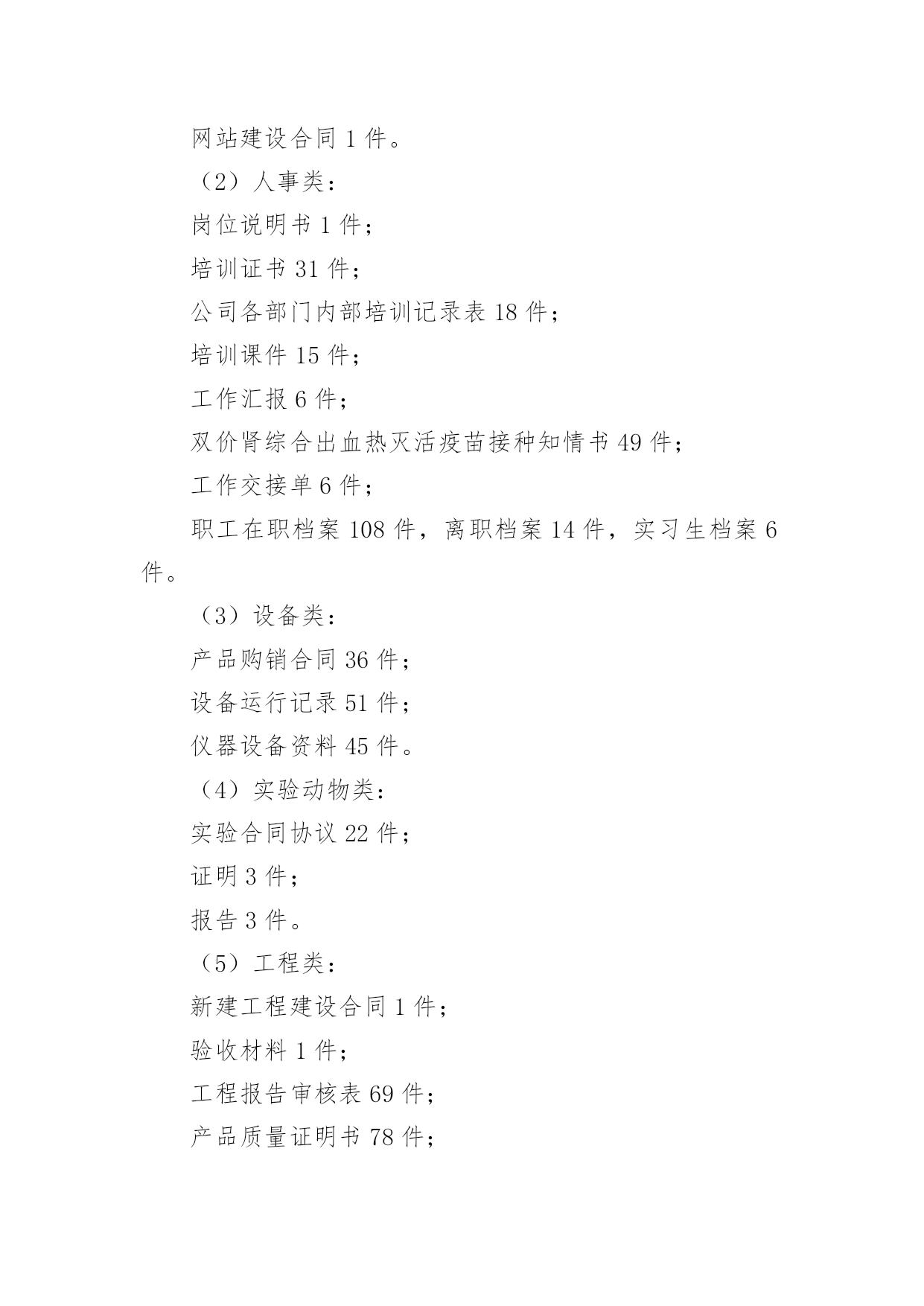 网站建设合同 1 件。

（2）人事类：

岗位说明书 1 件；

培训证书 31 件；

公司各部门内部培训记录表 18 件；

培训课件 15 件；

工作汇报 6 件；

双价肾综合出血热灭活疫苗接种知情书 49 件；

工作交接单 6 件；

职工在职档案 108 件，离职档案 14 件，实习生档案 6 件。

（3）设备类：

产品购销合同 36 件；

设备运行记录 51 件；

仪器设备资料 45 件。

（4）实验动物类：

实验合同协议 22 件；

证明 3 件；

报告 3 件。

（5）工程类：

新建工程建设合同 1 件；

验收材料 1 件；

工程报告审核表 69 件；

产品质量证明书 78 件；